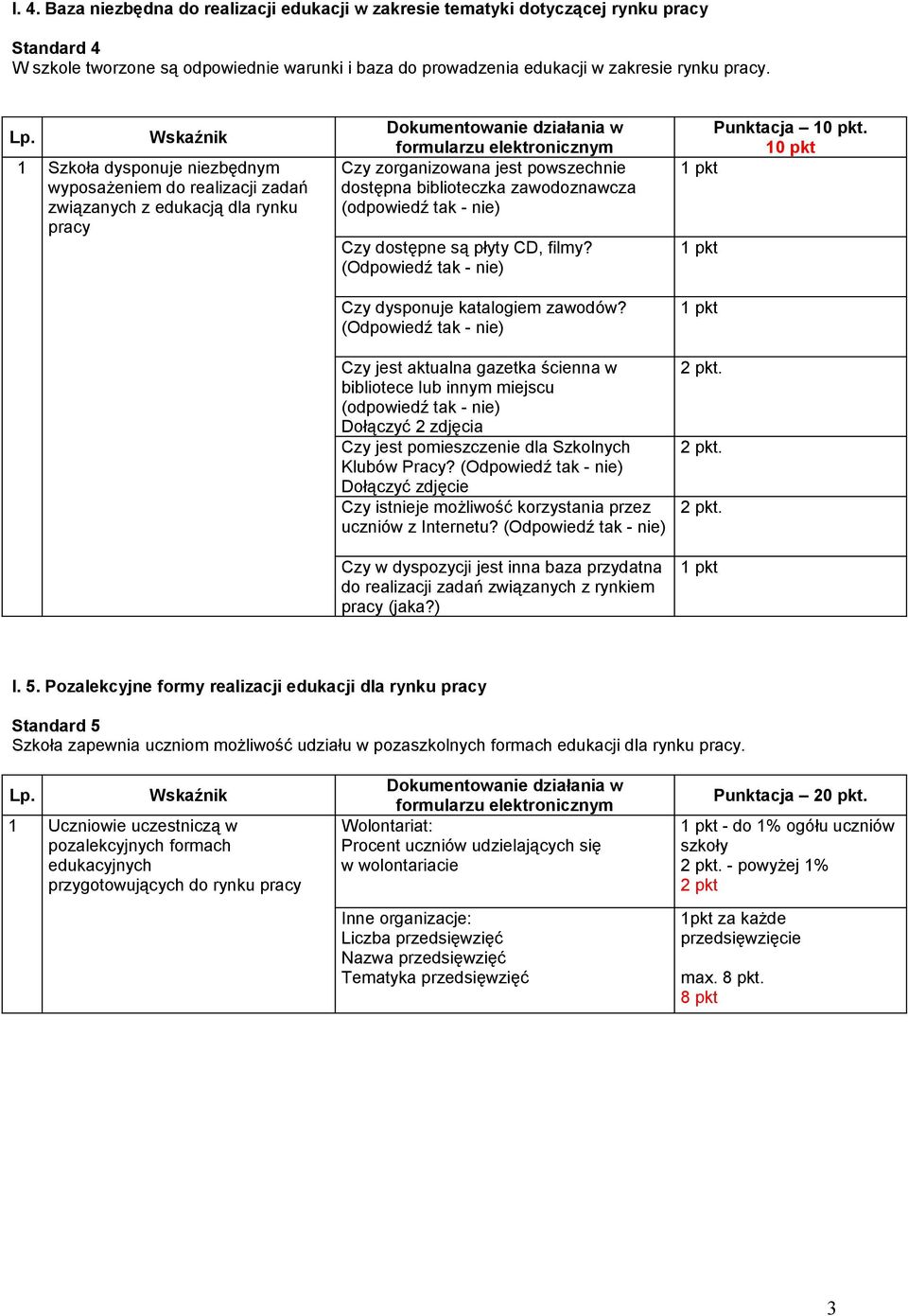 I. 4. Baza niezbędna do realizacji edukacji w zakresie tematyki dotyczącej rynku pracy

Standard 4
W szkole tworzone są odpowiednie warunki i baza do prowadzenia edukacji w zakresie rynku pracy.

| Lp. | Wskaźnik | Dokumentowanie działania w formularzu elektronicznym | Punktacja – 10 pkt. 10 pkt |
|---|---|---|---|
| 1 | Szkoła dysponuje niezbędnym wyposażeniem do realizacji zadań związanych z edukacją dla rynku pracy | Czy zorganizowana jest powszechnie dostępna biblioteczka zawodoznawcza (odpowiedź tak - nie) | 1 pkt |
| | | Czy dostępne są płyty CD, filmy? (Odpowiedź tak - nie) | 1 pkt |
| | | Czy dysponuje katalogiem zawodów? (Odpowiedź tak - nie) | 1 pkt |
| | | Czy jest aktualna gazetka ścienna w bibliotece lub innym miejscu (odpowiedź tak - nie) Dołączyć 2 zdjęcia | 2 pkt. |
| | | Czy jest pomieszczenie dla Szkolnych Klubów Pracy? (Odpowiedź tak - nie) Dołączyć zdjęcie | 2 pkt. |
| | | Czy istnieje możliwość korzystania przez uczniów z Internetu? (Odpowiedź tak - nie) | 2 pkt. |
| | | Czy w dyspozycji jest inna baza przydatna do realizacji zadań związanych z rynkiem pracy (jaka?) | 1 pkt |

I. 5. Pozalekcyjne formy realizacji edukacji dla rynku pracy

Standard 5
Szkoła zapewnia uczniom możliwość udziału w pozaszkolnych formach edukacji dla rynku pracy.

| Lp. | Wskaźnik | Dokumentowanie działania w formularzu elektronicznym | Punktacja – 20 pkt. |
|---|---|---|---|
| 1 | Uczniowie uczestniczą w pozalekcyjnych formach edukacyjnych przygotowujących do rynku pracy | Wolontariat: Procent uczniów udzielających się w wolontariacie | 1 pkt - do 1% ogółu uczniów szkoły 2 pkt. - powyżej 1% 2 pkt |
| | | Inne organizacje: Liczba przedsięwzięć Nazwa przedsięwzięć Tematyka przedsięwzięć | 1pkt za każde przedsięwzięcie max. 8 pkt. 8 pkt |

3